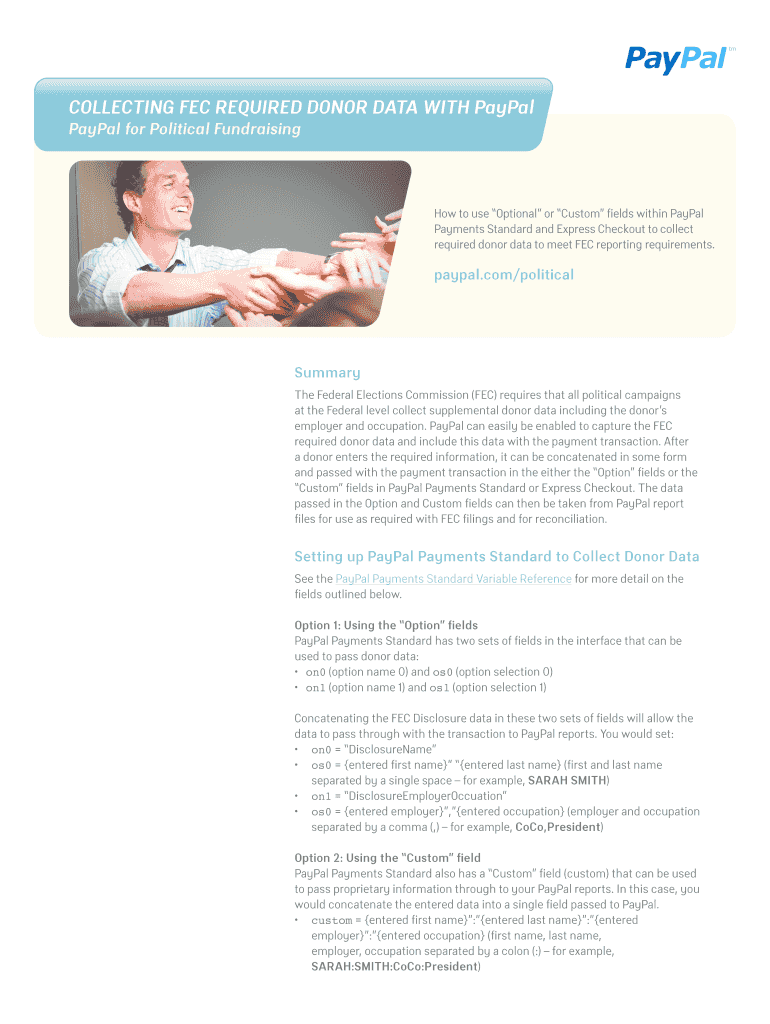 PayPal™

COLLECTING FEC REQUIRED DONOR DATA WITH PayPal
PayPal for Political Fundraising

How to use "Optional" or "Custom" fields within PayPal Payments Standard and Express Checkout to collect required donor data to meet FEC reporting requirements.

paypal.com/political

Summary

The Federal Elections Commission (FEC) requires that all political campaigns at the Federal level collect supplemental donor data including the donor's employer and occupation. PayPal can easily be enabled to capture the FEC required donor data and include this data with the payment transaction. After a donor enters the required information, it can be concatenated in some form and passed with the payment transaction in the either the "Option" fields or the "Custom" fields in PayPal Payments Standard or Express Checkout. The data passed in the Option and Custom fields can then be taken from PayPal report files for use as required with FEC filings and for reconciliation.

Setting up PayPal Payments Standard to Collect Donor Data

See the PayPal Payments Standard Variable Reference for more detail on the fields outlined below.

Option 1: Using the "Option" fields
PayPal Payments Standard has two sets of fields in the interface that can be used to pass donor data:
• on0 (option name 0) and os0 (option selection 0)
• on1 (option name 1) and os1 (option selection 1)

Concatenating the FEC Disclosure data in these two sets of fields will allow the data to pass through with the transaction to PayPal reports. You would set:
• on0 = "DisclosureName"
• os0 = {entered first name}" "{entered last name} (first and last name separated by a single space – for example, SARAH SMITH)
• on1 = "DisclosureEmployerOccuation"
• os0 = {entered employer}","{entered occupation} (employer and occupation separated by a comma (,) – for example, CoCo,President)

Option 2: Using the "Custom" field
PayPal Payments Standard also has a "Custom" field (custom) that can be used to pass proprietary information through to your PayPal reports. In this case, you would concatenate the entered data into a single field passed to PayPal.
• custom = {entered first name}":"{entered last name}":"{entered employer}":"{entered occupation} (first name, last name, employer, occupation separated by a colon (:) – for example, SARAH:SMITH:CoCo:President)